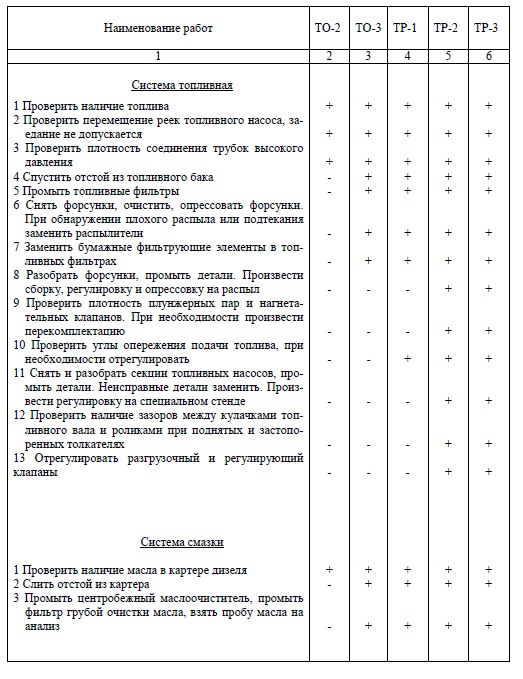 | Наименование работ | ТО-2 | ТО-3 | ТР-1 | ТР-2 | ТР-3 |
|---|---|---|---|---|---|
| 1 | 2 | 3 | 4 | 5 | 6 |
| Система топливная | | | | | |
| 1 Проверить наличие топлива | + | + | + | + | + |
| 2 Проверить перемещение реек топливного насоса, заедание не допускается | + | + | + | + | + |
| 3 Проверить плотность соединения трубок высокого давления | + | + | + | + | + |
| 4 Спустить отстой из топливного бака | - | + | + | + | + |
| 5 Промыть топливные фильтры | - | + | + | + | + |
| 6 Снять форсунки, очистить, опрессовать форсунки. При обнаружении плохого распыла или подтекания заменить распылители | - | + | + | + | + |
| 7 Заменить бумажные фильтрующие элементы в топливных фильтрах | - | + | + | + | + |
| 8 Разобрать форсунки, промыть детали. Произвести сборку, регулировку и опрессовку на распыл | - | - | - | + | + |
| 9 Проверить плотность плунжерных пар и нагнетательных клапанов. При необходимости произвести перекомплектацию | - | - | - | + | + |
| 10 Проверить углы опережения подачи топлива, при необходимости отрегулировать | - | - | + | + | + |
| 11 Снять и разобрать секции топливных насосов, промыть детали. Неисправные детали заменить. Произвести регулировку на специальном стенде | - | - | - | + | + |
| 12 Проверить наличие зазоров между кулачками топливного вала и роликами при поднятых и застопоренных толкателях | - | - | - | + | + |
| 13 Отрегулировать разгрузочный и регулирующий клапаны | - | - | - | + | + |
| Система смазки | | | | | |
| 1 Проверить наличие масла в картере дизеля | + | + | + | + | + |
| 2 Слить отстой из картера | - | + | + | + | + |
| 3 Промыть центробежный маслоочиститель, промыть фильтр грубой очистки масла, взять пробу масла на анализ | - | + | + | + | + |